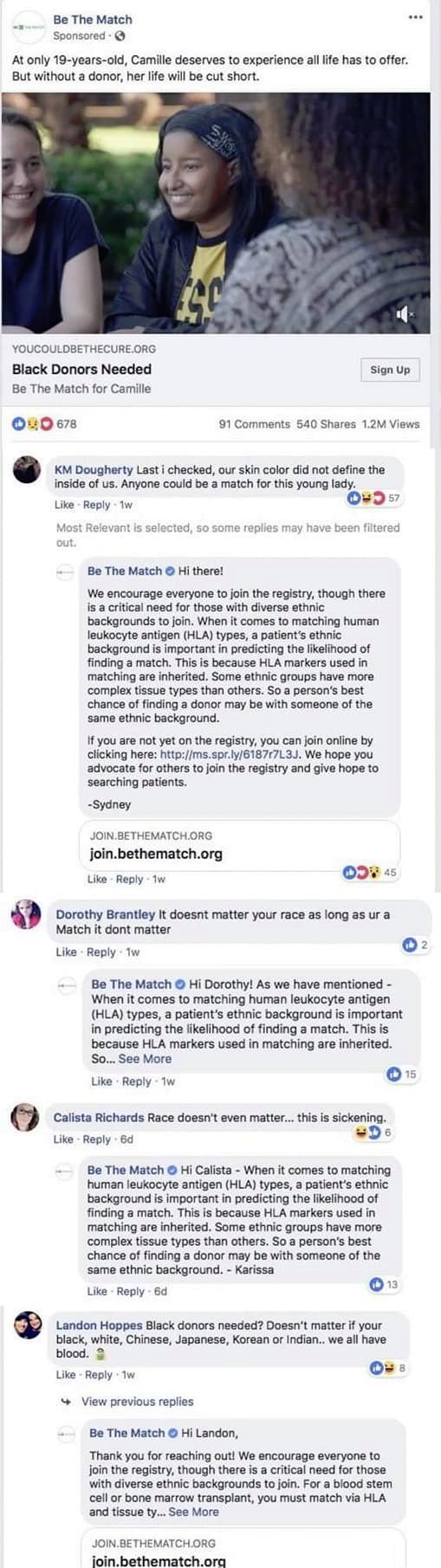 Be The Match
Sponsored ·

At only 19-years-old, Camille deserves to experience all life has to offer. But without a donor, her life will be cut short.

YOUCOULDBETHECURE.ORG
Black Donors Needed
Be The Match for Camille
Sign Up

678
91 Comments 540 Shares 1.2M Views

KM Dougherty Last i checked, our skin color did not define the inside of us. Anyone could be a match for this young lady.
Like · Reply · 1w
57

Most Relevant is selected, so some replies may have been filtered out.

Be The Match Hi there!

We encourage everyone to join the registry, though there is a critical need for those with diverse ethnic backgrounds to join. When it comes to matching human leukocyte antigen (HLA) types, a patient's ethnic background is important in predicting the likelihood of finding a match. This is because HLA markers used in matching are inherited. Some ethnic groups have more complex tissue types than others. So a person's best chance of finding a donor may be with someone of the same ethnic background.

If you are not yet on the registry, you can join online by clicking here: http://ms.spr.ly/6187r7L3J. We hope you advocate for others to join the registry and give hope to searching patients.

-Sydney

JOIN.BETHEMATCH.ORG
join.bethematch.org
Like · Reply · 1w
45

Dorothy Brantley It doesnt matter your race as long as ur a Match it dont matter
Like · Reply · 1w
2

Be The Match Hi Dorothy! As we have mentioned - When it comes to matching human leukocyte antigen (HLA) types, a patient's ethnic background is important in predicting the likelihood of finding a match. This is because HLA markers used in matching are inherited. So... See More
Like · Reply · 1w
15

Calista Richards Race doesn't even matter... this is sickening.
Like · Reply · 6d
6

Be The Match Hi Calista - When it comes to matching human leukocyte antigen (HLA) types, a patient's ethnic background is important in predicting the likelihood of finding a match. This is because HLA markers used in matching are inherited. Some ethnic groups have more complex tissue types than others. So a person's best chance of finding a donor may be with someone of the same ethnic background. - Karissa
Like · Reply · 6d
13

Landon Hoppes Black donors needed? Doesn't matter if your black, white, Chinese, Japanese, Korean or Indian.. we all have blood.
Like · Reply · 1w
8

View previous replies

Be The Match Hi Landon,

Thank you for reaching out! We encourage everyone to join the registry, though there is a critical need for those with diverse ethnic backgrounds to join. For a blood stem cell or bone marrow transplant, you must match via HLA and tissue ty... See More

JOIN.BETHEMATCH.ORG
join.bethematch.org